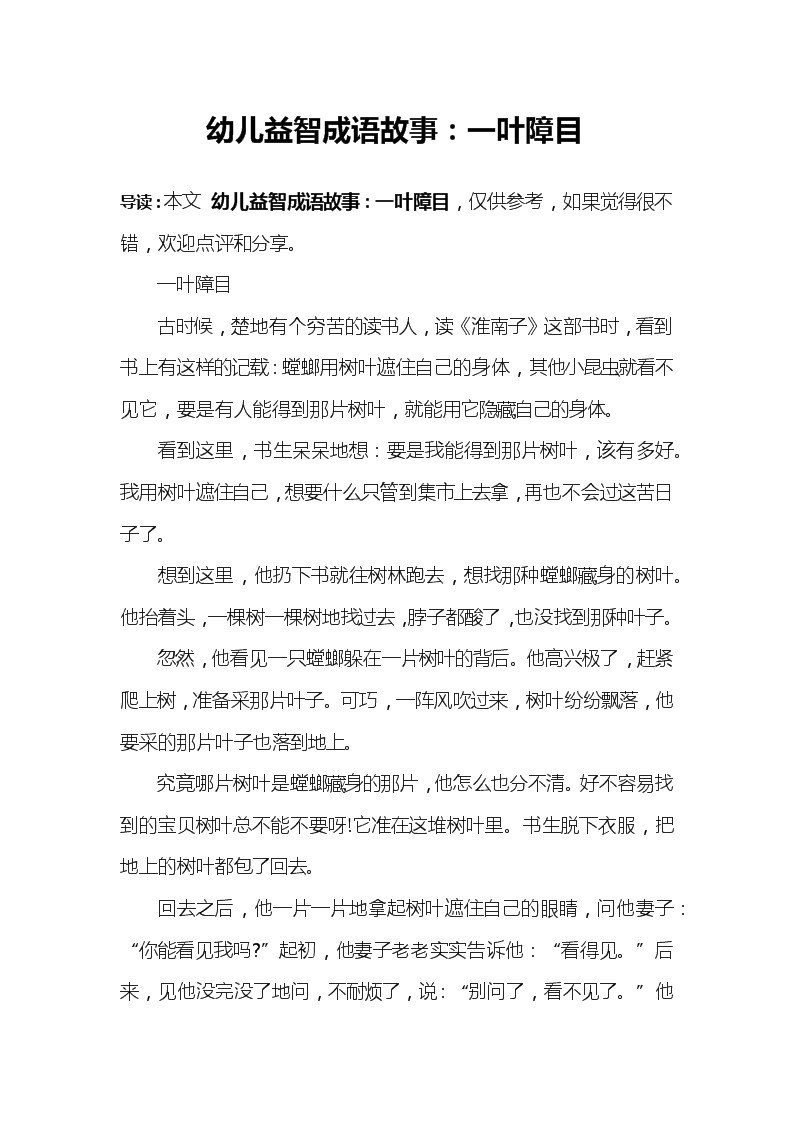 幼儿益智成语故事：一叶障目

导读：本文 幼儿益智成语故事：一叶障目，仅供参考，如果觉得很不错，欢迎点评和分享。

一叶障目

古时候，楚地有个穷苦的读书人，读《淮南子》这部书时，看到书上有这样的记载：螳螂用树叶遮住自己的身体，其他小昆虫就看不见它，要是有人能得到那片树叶，就能用它隐藏自己的身体。

看到这里，书生呆呆地想：要是我能得到那片树叶，该有多好。我用树叶遮住自己，想要什么只管到集市上去拿，再也不会过这苦日子了。

想到这里，他扔下书就往树林跑去，想找那种螳螂藏身的树叶。他抬着头，一棵树一棵树地找过去，脖子都酸了，也没找到那种叶子。

忽然，他看见一只螳螂躲在一片树叶的背后。他高兴极了，赶紧爬上树，准备采那片叶子。可巧，一阵风吹过来，树叶纷纷飘落，他要采的那片叶子也落到地上。

究竟哪片树叶是螳螂藏身的那片，他怎么也分不清。好不容易找到的宝贝树叶总不能不要呀!它准在这堆树叶里。书生脱下衣服，把地上的树叶都包了回去。

回去之后，他一片一片地拿起树叶遮住自己的眼睛，问他妻子：“你能看见我吗?”起初，他妻子老老实实告诉他：“看得见。”后来，见他没完没了地问，不耐烦了，说：“别问了，看不见了。”他